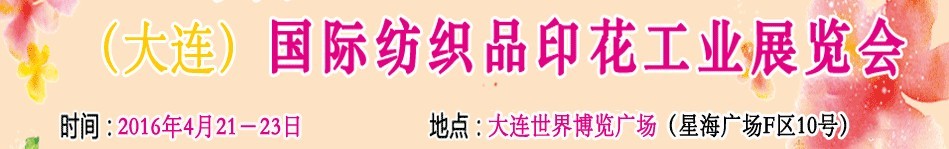 （大连）国际纺织品印花工业展览会

时间：2016年4月21－23日

地点：大连世界博览广场（星海广场F区10号）